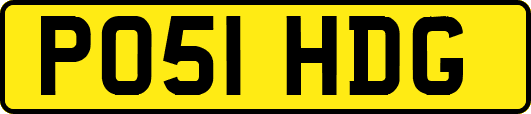 PO51 HDG